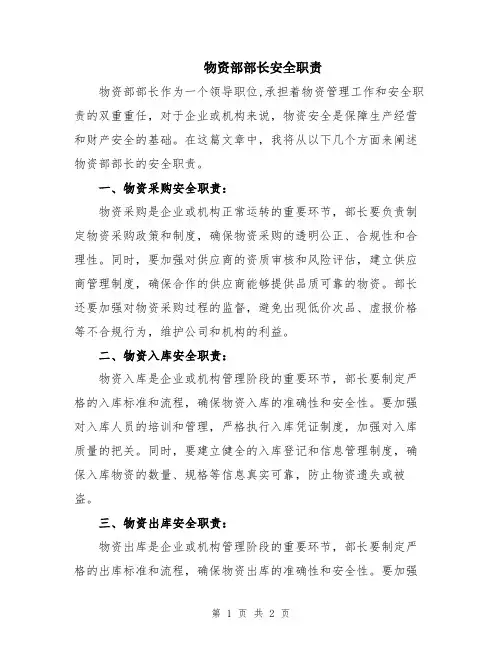 物资部部长安全职责

物资部部长作为一个领导职位,承担着物资管理工作和安全职责的双重重任，对于企业或机构来说，物资安全是保障生产经营和财产安全的基础。在这篇文章中，我将从以下几个方面来阐述物资部部长的安全职责。

一、物资采购安全职责：

物资采购是企业或机构正常运转的重要环节，部长要负责制定物资采购政策和制度，确保物资采购的透明公正、合规性和合理性。同时，要加强对供应商的资质审核和风险评估，建立供应商管理制度，确保合作的供应商能够提供品质可靠的物资。部长还要加强对物资采购过程的监督，避免出现低价次品、虚报价格等不合规行为，维护公司和机构的利益。

二、物资入库安全职责：

物资入库是企业或机构管理阶段的重要环节，部长要制定严格的入库标准和流程，确保物资入库的准确性和安全性。要加强对入库人员的培训和管理，严格执行入库凭证制度，加强对入库质量的把关。同时，要建立健全的入库登记和信息管理制度，确保入库物资的数量、规格等信息真实可靠，防止物资遗失或被盗。

三、物资出库安全职责：

物资出库是企业或机构管理阶段的重要环节，部长要制定严格的出库标准和流程，确保物资出库的准确性和安全性。要加强

第 1 页 共 2 页